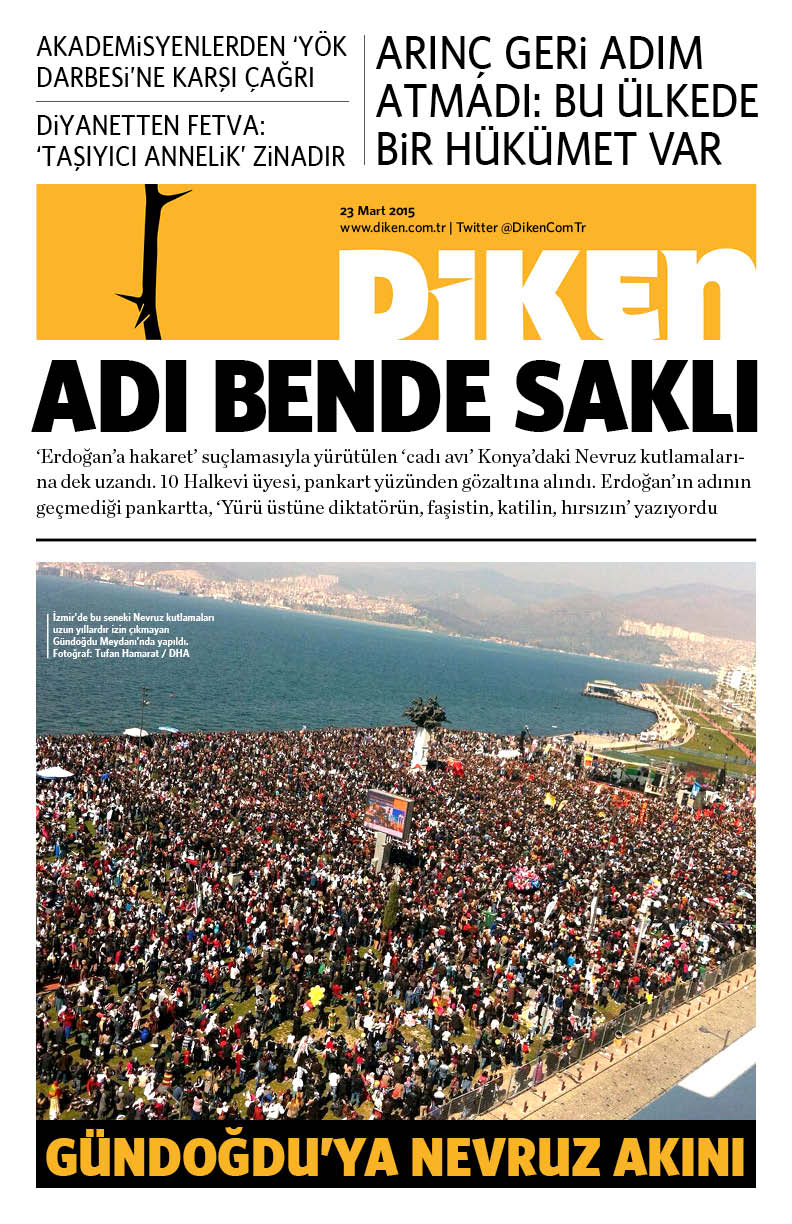 AKADEMİSYENLERDEN 'YÖK DARBESİ'NE KARŞI ÇAĞRI

DİYANETTEN FETVA: 'TAŞIYICI ANNELİK' ZİNADIR

ARINÇ GERİ ADIM ATMADI: BU ÜLKEDE BİR HÜKÜMET VAR

23 Mart 2015
www.diken.com.tr | Twitter @DikenComTr

DİKEN

ADI BENDE SAKLI

'Erdoğan'a hakaret' suçlamasıyla yürütülen 'cadı avı' Konya'daki Nevruz kutlamalarına dek uzandı. 10 Halkevi üyesi, pankart yüzünden gözaltına alındı. Erdoğan'ın adının geçmediği pankartta, 'Yürü üstüne diktatörün, faşistin, katilin, hırsızın' yazıyordu

İzmir'de bu seneki Nevruz kutlamaları uzun yıllardır izin çıkmayan Gündoğdu Meydanı'nda yapıldı.
Fotoğraf: Tufan Hamarat / DHA

GÜNDOĞDU'YA NEVRUZ AKINI